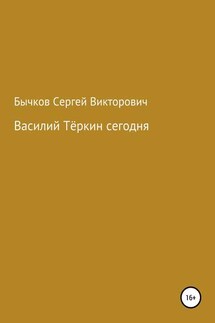 Бычков Сергей Викторович

Василий Тёркин сегодня

16+